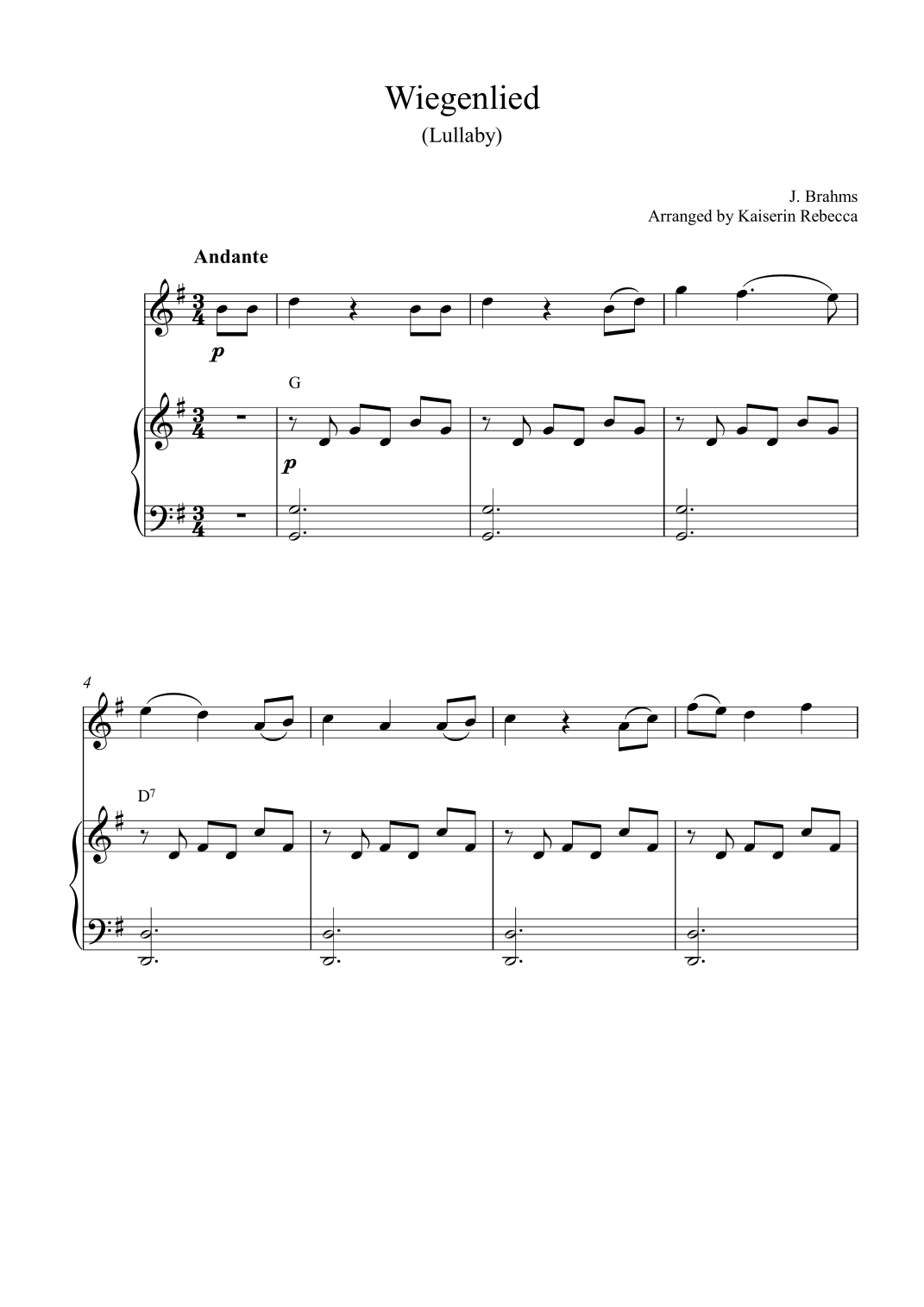 Wiegenlied
(Lullaby)

J. Brahms
Arranged by Kaiserin Rebecca

Andante

p

G

p

4

$D^7$